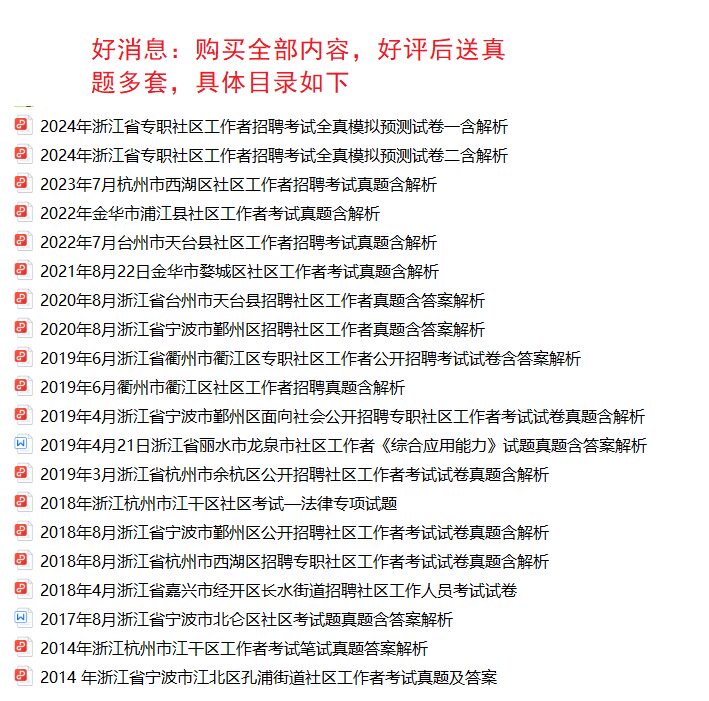 好消息：购买全部内容，好评后送真题多套，具体目录如下

2024年浙江省专职社区工作者招聘考试全真模拟预测试卷一含解析
2024年浙江省专职社区工作者招聘考试全真模拟预测试卷二含解析
2023年7月杭州市西湖区社区工作者招聘考试真题含解析
2022年金华市浦江县社区工作者考试真题含解析
2022年7月台州市天台县社区工作者招聘考试真题含解析
2021年8月22日金华市婺城区社区工作者考试真题含解析
2020年8月浙江省台州市天台县招聘社区工作者真题含答案解析
2020年8月浙江省宁波市鄞州区招聘社区工作者真题含答案解析
2019年6月浙江省衢州市衢江区专职社区工作者公开招聘考试试卷含答案解析
2019年6月衢州市衢江区社区工作者招聘真题含解析
2019年4月浙江省宁波市鄞州区面向社会公开招聘专职社区工作者考试试卷真题含解析
2019年4月21日浙江省丽水市龙泉市社区工作者《综合应用能力》试题真题含答案解析
2019年3月浙江省杭州市余杭区公开招聘社区工作者考试试卷真题含解析
2018年浙江杭州市江干区社区考试—法律专项试题
2018年8月浙江省宁波市鄞州区公开招聘社区工作者考试试卷真题含解析
2018年8月浙江省杭州市西湖区招聘专职社区工作者考试试卷真题含解析
2018年4月浙江省嘉兴市经开区长水街道招聘社区工作人员考试试卷
2017年8月浙江省宁波市北仑区社区考试题真题含答案解析
2014年浙江杭州市江干区工作者考试笔试真题答案解析
2014 年浙江省宁波市江北区孔浦街道社区工作者考试真题及答案